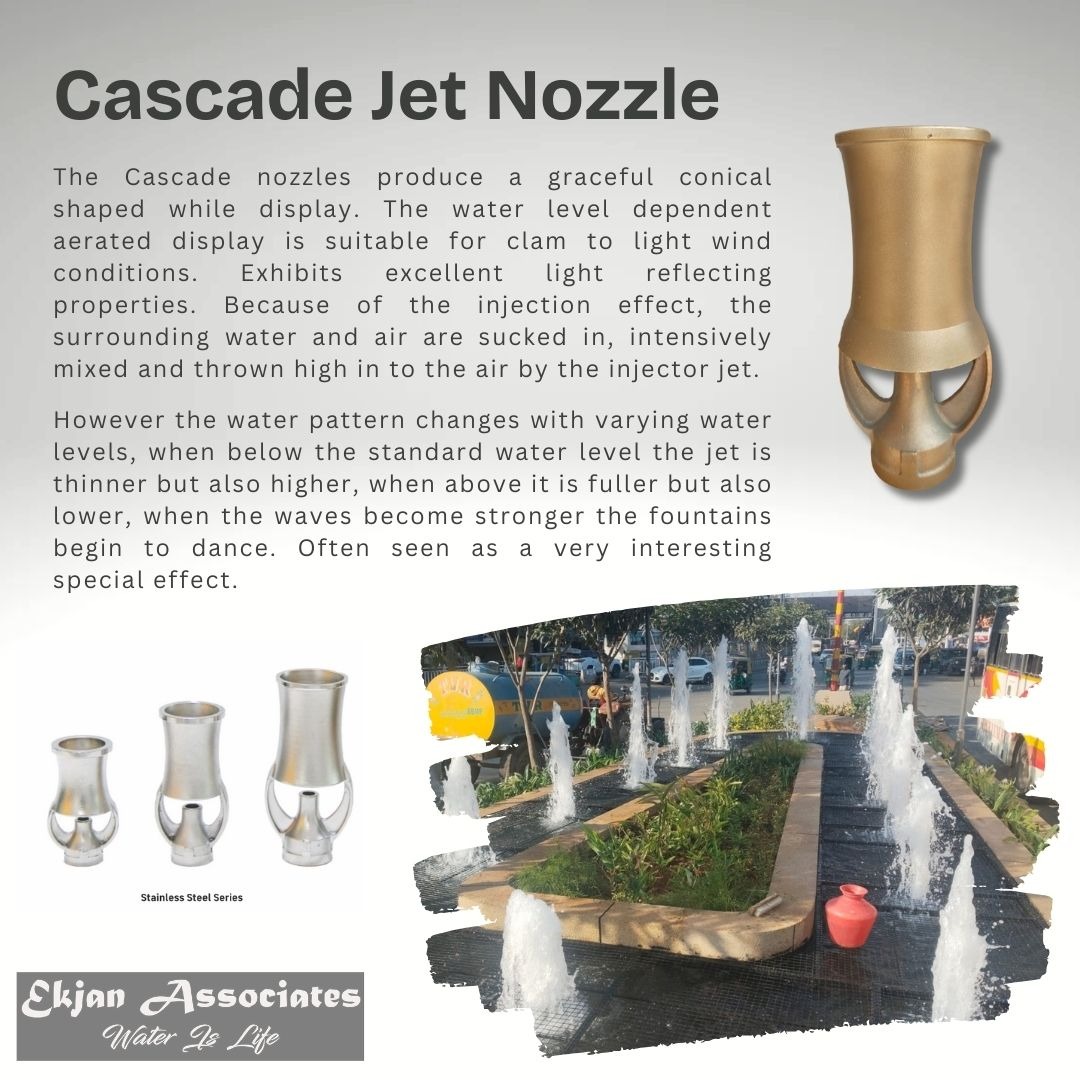 Cascade Jet Nozzle

The Cascade nozzles produce a graceful conical shaped while display. The water level dependent aerated display is suitable for clam to light wind conditions. Exhibits excellent light reflecting properties. Because of the injection effect, the surrounding water and air are sucked in, intensively mixed and thrown high in to the air by the injector jet.

However the water pattern changes with varying water levels, when below the standard water level the jet is thinner but also higher, when above it is fuller but also lower, when the waves become stronger the fountains begin to dance. Often seen as a very interesting special effect.

Stainless Steel Series

Ekjan Associates
Water Is Life